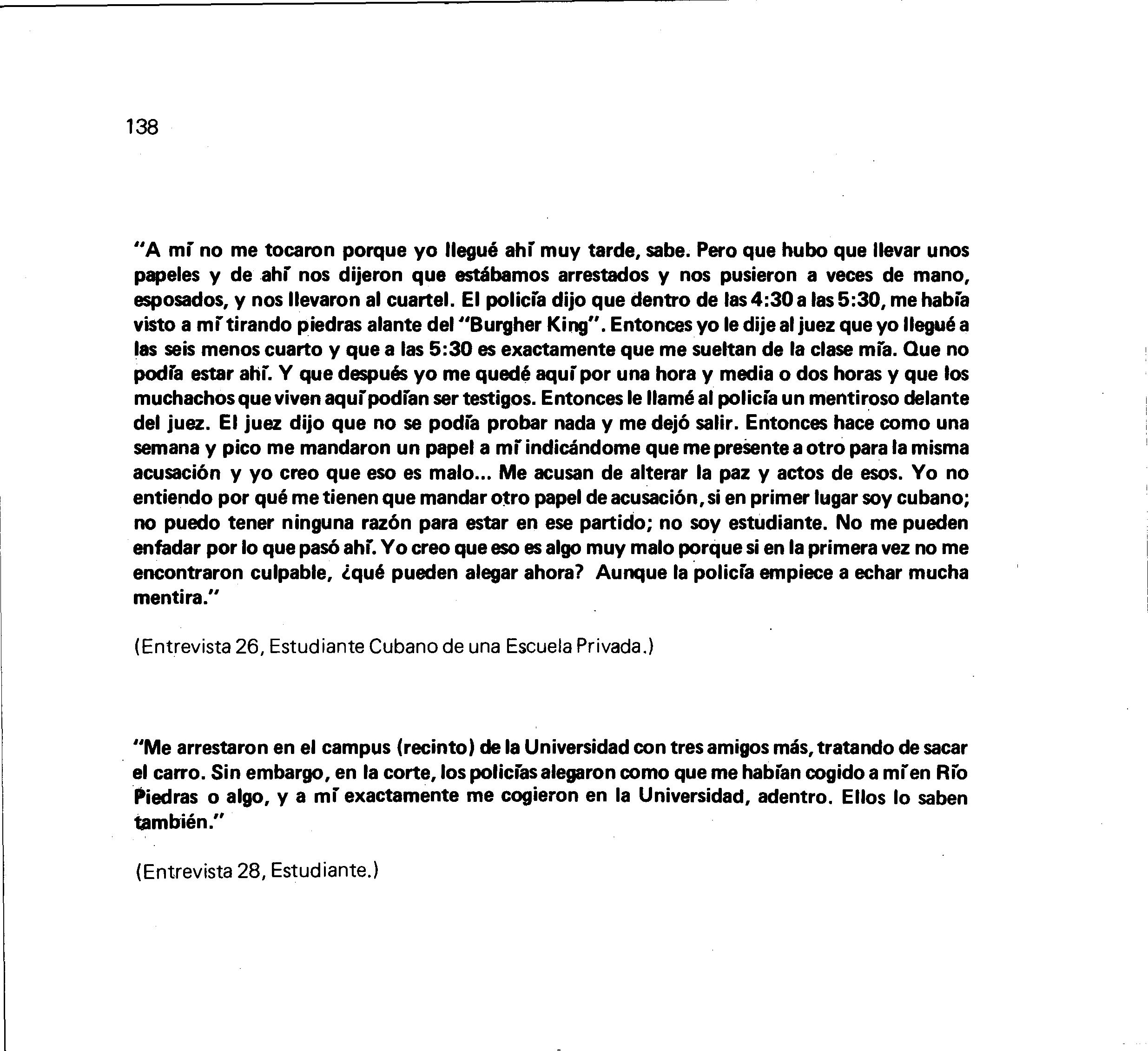 138

"A mí no me tocaron porque yo llegué ahí muy tarde, sabe. Pero que hubo que llevar unos papeles y de ahí nos dijeron que estábamos arrestados y nos pusieron a veces de mano, esposados, y nos llevaron al cuartel. El policía dijo que dentro de las 4:30 a las 5:30, me había visto a mí tirando piedras alante del "Burgher King". Entonces yo le dije al juez que yo llegué a las seis menos cuarto y que a las 5:30 es exactamente que me sueltan de la clase mía. Que no podía estar ahí. Y que después yo me quedé aquí por una hora y media o dos horas y que los muchachos que viven aquí podían ser testigos. Entonces le llamé al policía un mentiroso delante del juez. El juez dijo que no se podía probar nada y me dejó salir. Entonces hace como una semana y pico me mandaron un papel a mí indicándome que me presente a otro para la misma acusación y yo creo que eso es malo... Me acusan de alterar la paz y actos de esos. Yo no entiendo por qué me tienen que mandar otro papel de acusación, si en primer lugar soy cubano; no puedo tener ninguna razón para estar en ese partido; no soy estudiante. No me pueden enfadar por lo que pasó ahí. Yo creo que eso es algo muy malo porque si en la primera vez no me encontraron culpable, ¿qué pueden alegar ahora? Aunque la policía empiece a echar mucha mentira."

(Entrevista 26, Estudiante Cubano de una Escuela Privada.)

"Me arrestaron en el campus (recinto) de la Universidad con tres amigos más, tratando de sacar el carro. Sin embargo, en la corte, los policías alegaron como que me habían cogido a mí en Río Piedras o algo, y a mí exactamente me cogieron en la Universidad, adentro. Ellos lo saben también."

(Entrevista 28, Estudiante.)